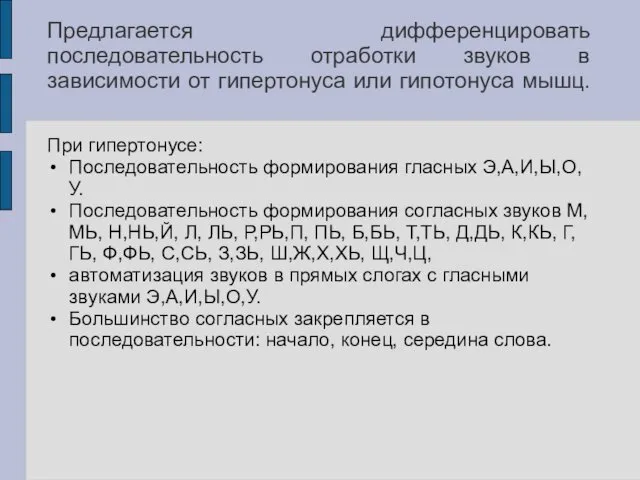 Предлагается дифференцировать последовательность отработки звуков в зависимости от гипертонуса или гипотонуса мышц.

При гипертонусе:
• Последовательность формирования гласных Э,А,И,Ы,О, У.
• Последовательность формирования согласных звуков М, МЬ, Н,НЬ,Й, Л, ЛЬ, Р,РЬ,П, ПЬ, Б,БЬ, Т,ТЬ, Д,ДЬ, К,КЬ, Г, ГЬ, Ф,ФЬ, С,СЬ, З,ЗЬ, Ш,Ж,Х,ХЬ, Щ,Ч,Ц,
• автоматизация звуков в прямых слогах с гласными звуками Э,А,И,Ы,О,У.
• Большинство согласных закрепляется в последовательности: начало, конец, середина слова.